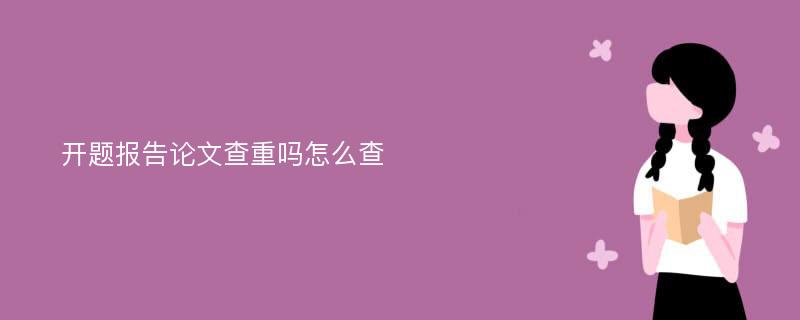 开题报告论文查重吗怎么查